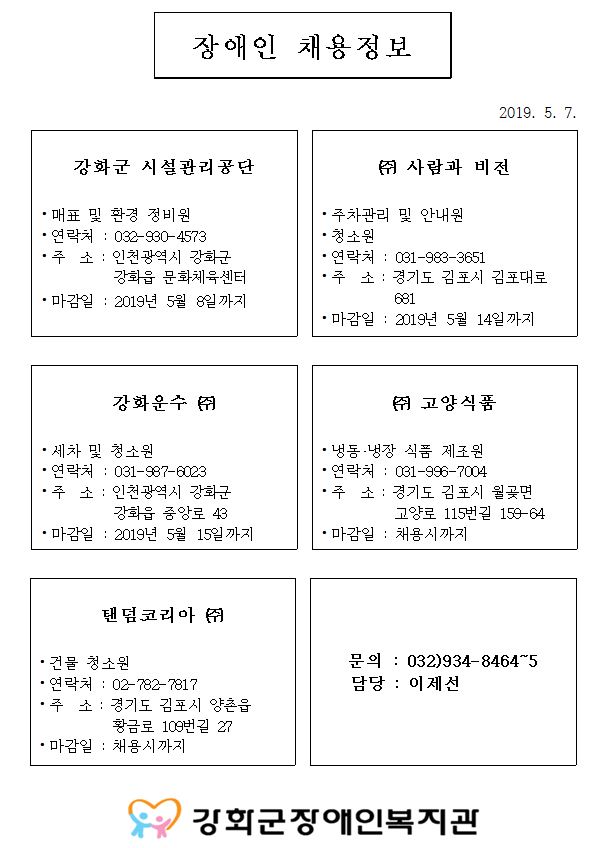 장애인 채용정보

2019. 5. 7.

강화군 시설관리공단

• 매표 및 환경 정비원
• 연락처 : 032-930-4573
• 주 소 : 인천광역시 강화군 강화읍 문화체육센터
• 마감일 : 2019년 5월 8일까지

㈜ 사람과 비전

• 주차관리 및 안내원
• 청소원
• 연락처 : 031-983-3651
• 주 소 : 경기도 김포시 김포대로 681
• 마감일 : 2019년 5월 14일까지

강화운수 ㈜

• 세차 및 청소원
• 연락처 : 031-987-6023
• 주 소 : 인천광역시 강화군 강화읍 중앙로 43
• 마감일 : 2019년 5월 15일까지

㈜ 고양식품

• 냉동·냉장 식품 제조원
• 연락처 : 031-996-7004
• 주 소 : 경기도 김포시 월곶면 고양로 115번길 159-64
• 마감일 : 채용시까지

탠덤코리아 ㈜

• 건물 청소원
• 연락처 : 02-782-7817
• 주 소 : 경기도 김포시 양촌읍 황금로 109번길 27
• 마감일 : 채용시까지

문의 : 032)934-8464~5
담당 : 이제선

강화군장애인복지관